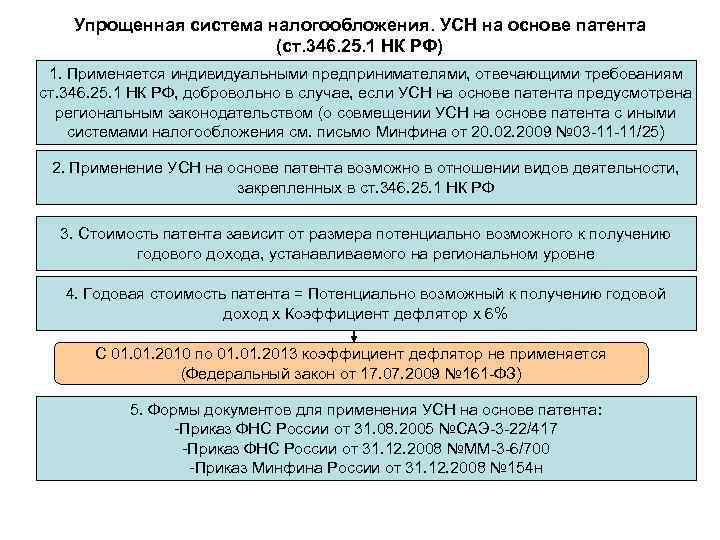 Упрощенная система налогообложения. УСН на основе патента (ст.346.25.1 НК РФ)

1. Применяется индивидуальными предпринимателями, отвечающими требованиям ст.346.25.1 НК РФ, добровольно в случае, если УСН на основе патента предусмотрена региональным законодательством (о совмещении УСН на основе патента с иными системами налогообложения см. письмо Минфина от 20.02.2009 №03-11-11/25)

2. Применение УСН на основе патента возможно в отношении видов деятельности, закрепленных в ст.346.25.1 НК РФ

3. Стоимость патента зависит от размера потенциально возможного к получению годового дохода, устанавливаемого на региональном уровне

4. Годовая стоимость патента = Потенциально возможный к получению годовой доход х Коэффициент дефлятор х 6%

С 01.01.2010 по 01.01.2013 коэффициент дефлятор не применяется (Федеральный закон от 17.07.2009 №161-ФЗ)

5. Формы документов для применения УСН на основе патента:
-Приказ ФНС России от 31.08.2005 №САЭ-3-22/417
-Приказ ФНС России от 31.12.2008 №ММ-3-6/700
-Приказ Минфина России от 31.12.2008 №154н